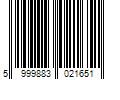 5 999883 021651